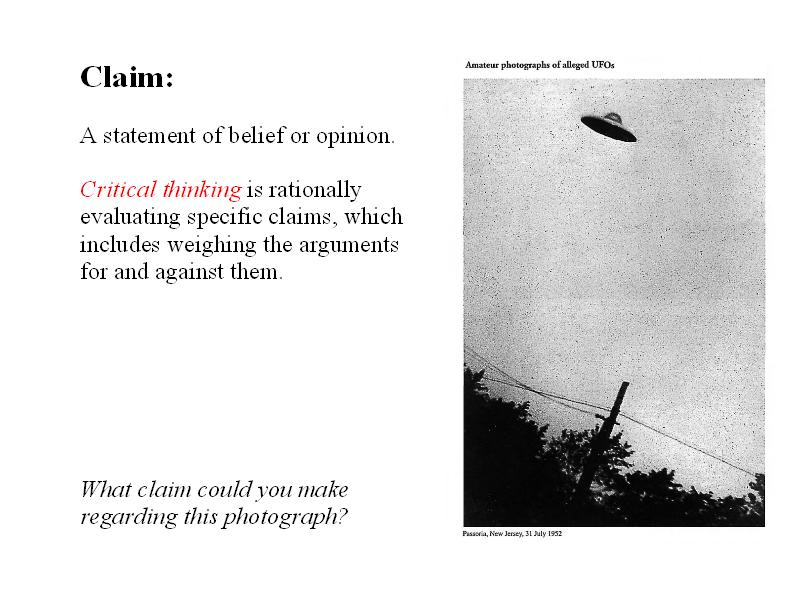 Claim:

A statement of belief or opinion.

Critical thinking is rationally evaluating specific claims, which includes weighing the arguments for and against them.

What claim could you make regarding this photograph?

Amateur photographs of alleged UFOs

Passoria, New Jersey, 31 July 1952